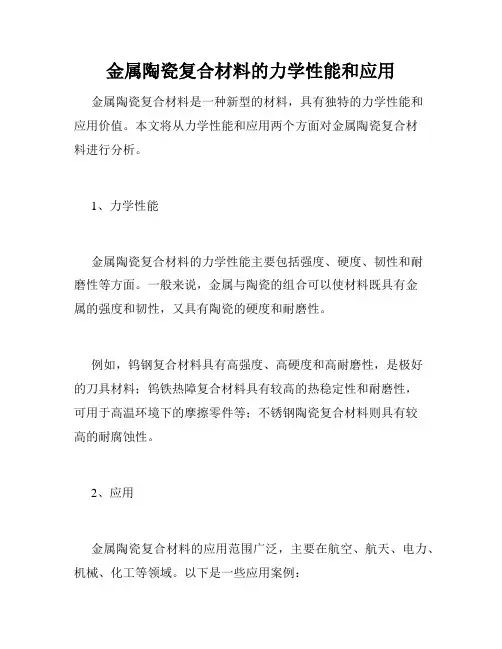 金属陶瓷复合材料的力学性能和应用

金属陶瓷复合材料是一种新型的材料，具有独特的力学性能和应用价值。本文将从力学性能和应用两个方面对金属陶瓷复合材料进行分析。

1、力学性能

金属陶瓷复合材料的力学性能主要包括强度、硬度、韧性和耐磨性等方面。一般来说，金属与陶瓷的组合可以使材料既具有金属的强度和韧性，又具有陶瓷的硬度和耐磨性。

例如，钨钢复合材料具有高强度、高硬度和高耐磨性，是极好的刀具材料；钨铁热障复合材料具有较高的热稳定性和耐磨性，可用于高温环境下的摩擦零件等；不锈钢陶瓷复合材料则具有较高的耐腐蚀性。

2、应用

金属陶瓷复合材料的应用范围广泛，主要在航空、航天、电力、机械、化工等领域。以下是一些应用案例：